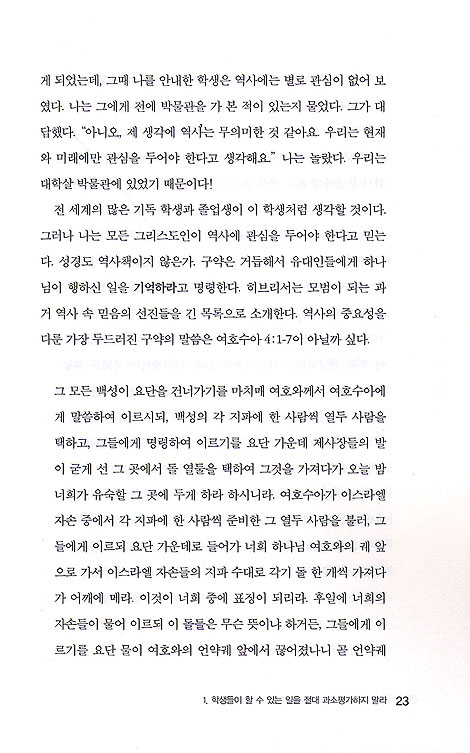 게 되었는데, 그때 나를 안내한 학생은 역사에는 별로 관심이 없어 보였다. 나는 그에게 전에 박물관을 가 본 적이 있는지 물었다. 그가 대답했다. "아니오, 제 생각에 역사는 무의미한 것 같아요. 우리는 현재와 미래에만 관심을 두어야 한다고 생각해요." 나는 놀랐다. 우리는 대학살 박물관에 있었기 때문이다!

전 세계의 많은 기독 학생과 졸업생이 이 학생처럼 생각할 것이다. 그러나 나는 모든 그리스도인이 역사에 관심을 두어야 한다고 믿는다. 성경도 역사책이지 않은가. 구약은 거듭해서 유대인들에게 하나님이 행하신 일을 기억하라고 명령한다. 히브리서는 모범이 되는 과거 역사 속 믿음의 선진들을 긴 목록으로 소개한다. 역사의 중요성을 다룬 가장 두드러진 구약의 말씀은 여호수아 4:1-7이 아닐까 싶다.

그 모든 백성이 요단을 건너가기를 마치매 여호와께서 여호수아에게 말씀하여 이르시되, 백성의 각 지파에 한 사람씩 열두 사람을 택하고, 그들에게 명령하여 이르기를 요단 가운데 제사장들의 발이 굳게 선 그 곳에서 돌 열둘을 택하여 그것을 가져다가 오늘 밤 너희가 유숙할 그 곳에 두게 하라 하시니라. 여호수아가 이스라엘 자손 중에서 각 지파에 한 사람씩 준비한 그 열두 사람을 불러, 그들에게 이르되 요단 가운데로 들어가 너희 하나님 여호와의 궤 앞으로 가서 이스라엘 자손들의 지파 수대로 각기 돌 한 개씩 가져다가 어깨에 메라. 이것이 너희 중에 표징이 되리라. 후일에 너희의 자손들이 물어 이르되 이 돌들은 무슨 뜻이냐 하거든, 그들에게 이르기를 요단 물이 여호와의 언약궤 앞에서 끊어졌나니 곧 언약궤

1. 학생들이 할 수 있는 일을 절대 과소평가하지 말라 23